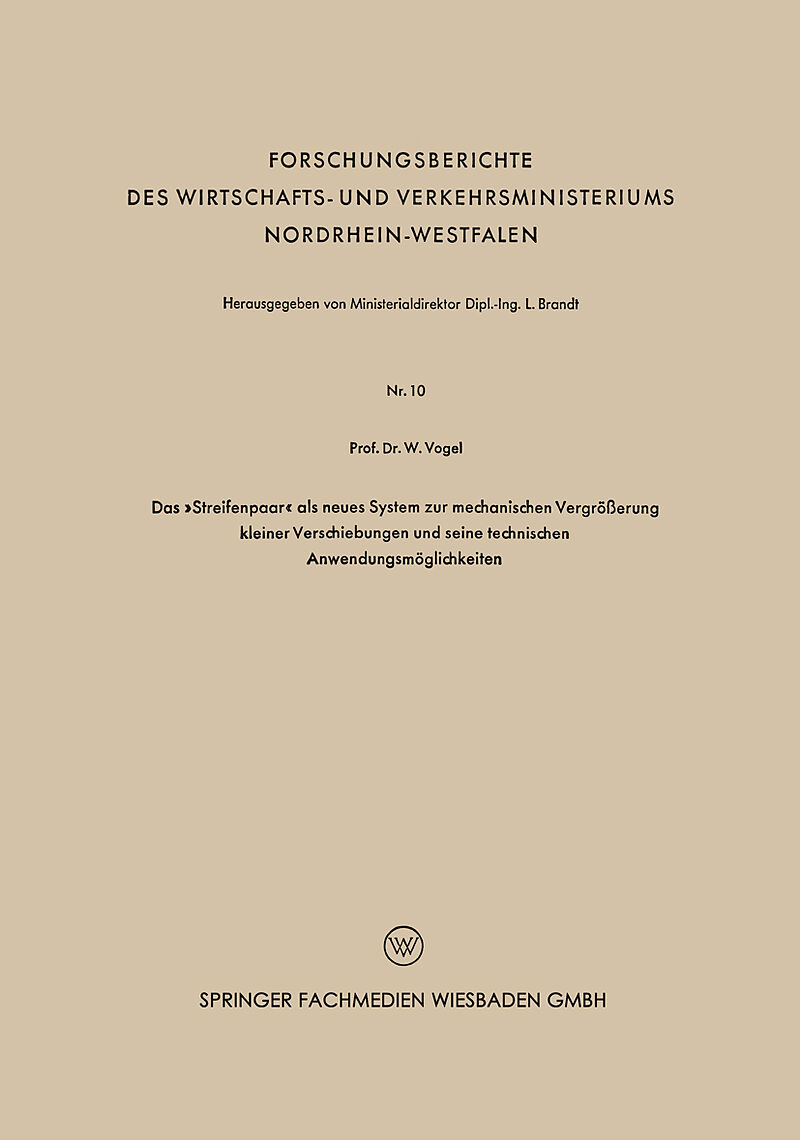 FORSCHUNGSBERICHTE
DES WIRTSCHAFTS- UND VERKEHRSMINISTERIUMS
NORDRHEIN-WESTFALEN

Herausgegeben von Ministerialdirektor Dipl.-Ing. L. Brandt

Nr. 10

Prof. Dr. W. Vogel

Das »Streifenpaar« als neues System zur mechanischen Vergrößerung kleiner Verschiebungen und seine technischen Anwendungsmöglichkeiten

W

SPRINGER FACHMEDIEN WIESBADEN GMBH